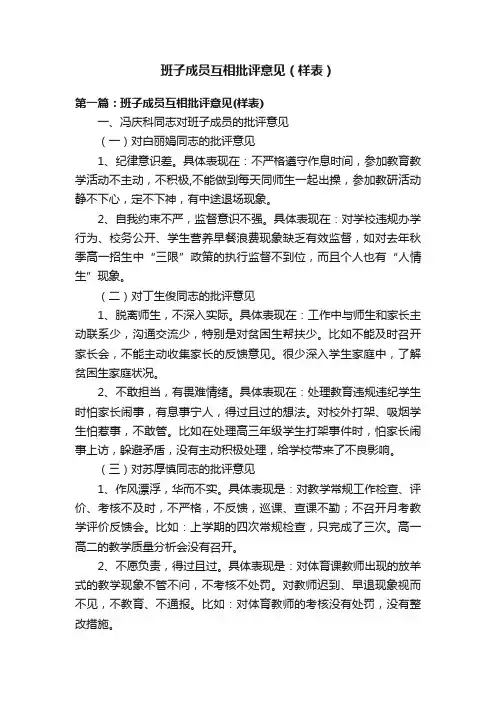 班子成员互相批评意见（样表）

第一篇：班子成员互相批评意见(样表)

一、冯庆科同志对班子成员的批评意见

（一）对白丽娟同志的批评意见

1、纪律意识差。具体表现在：不严格遵守作息时间，参加教育教学活动不主动，不积极,不能做到每天同师生一起出操，参加教研活动静不下心，定不下神，有中途退场现象。

2、自我约束不严，监督意识不强。具体表现在：对学校违规办学行为、校务公开、学生营养早餐浪费现象缺乏有效监督，如对去年秋季高一招生中“三限”政策的执行监督不到位，而且个人也有“人情生”现象。

（二）对丁生俊同志的批评意见

1、脱离师生，不深入实际。具体表现在：工作中与师生和家长主动联系少，沟通交流少，特别是对贫困生帮扶少。比如不能及时召开家长会，不能主动收集家长的反馈意见。很少深入学生家庭中，了解贫困生家庭状况。

2、不敢担当，有畏难情绪。具体表现在：处理教育违规违纪学生时怕家长闹事，有息事宁人，得过且过的想法。对校外打架、吸烟学生怕惹事，不敢管。比如在处理高三年级学生打架事件时，怕家长闹事上访，躲避矛盾，没有主动积极处理，给学校带来了不良影响。

（三）对苏厚慎同志的批评意见

1、作风漂浮，华而不实。具体表现是：对教学常规工作检查、评价、考核不及时，不严格，不反馈，巡课、查课不勤；不召开月考教学评价反馈会。比如：上学期的四次常规检查，只完成了三次。高一高二的教学质量分析会没有召开。

2、不愿负责，得过且过。具体表现是：对体育课教师出现的放羊式的教学现象不管不问，不考核不处罚。对教师迟到、早退现象视而不见，不教育、不通报。比如：对体育教师的考核没有处罚，没有整改措施。